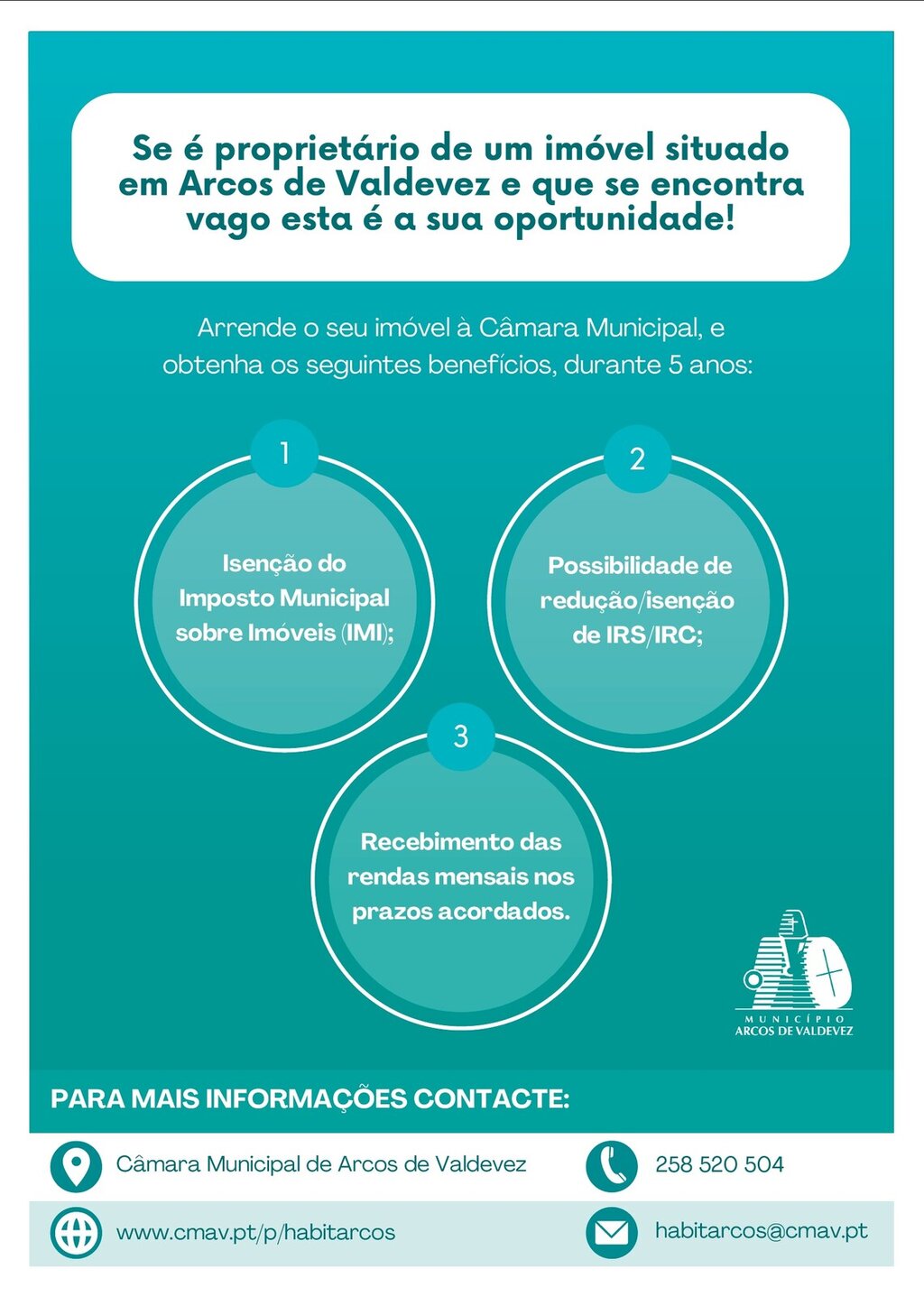 Se é proprietário de um imóvel situado em Arcos de Valdevez e que se encontra vago esta é a sua oportunidade!

Arrende o seu imóvel à Câmara Municipal, e obtenha os seguintes benefícios, durante 5 anos:

1

Isenção do Imposto Municipal sobre Imóveis (IMI);

2

Possibilidade de redução/isenção de IRS/IRC;

3

Recebimento das rendas mensais nos prazos acordados.

MUNICÍPIO
ARCOS DE VALDEVEZ

PARA MAIS INFORMAÇÕES CONTACTE:

Câmara Municipal de Arcos de Valdevez

258 520 504

www.cmav.pt/p/habitarcos

habitarcos@cmav.pt